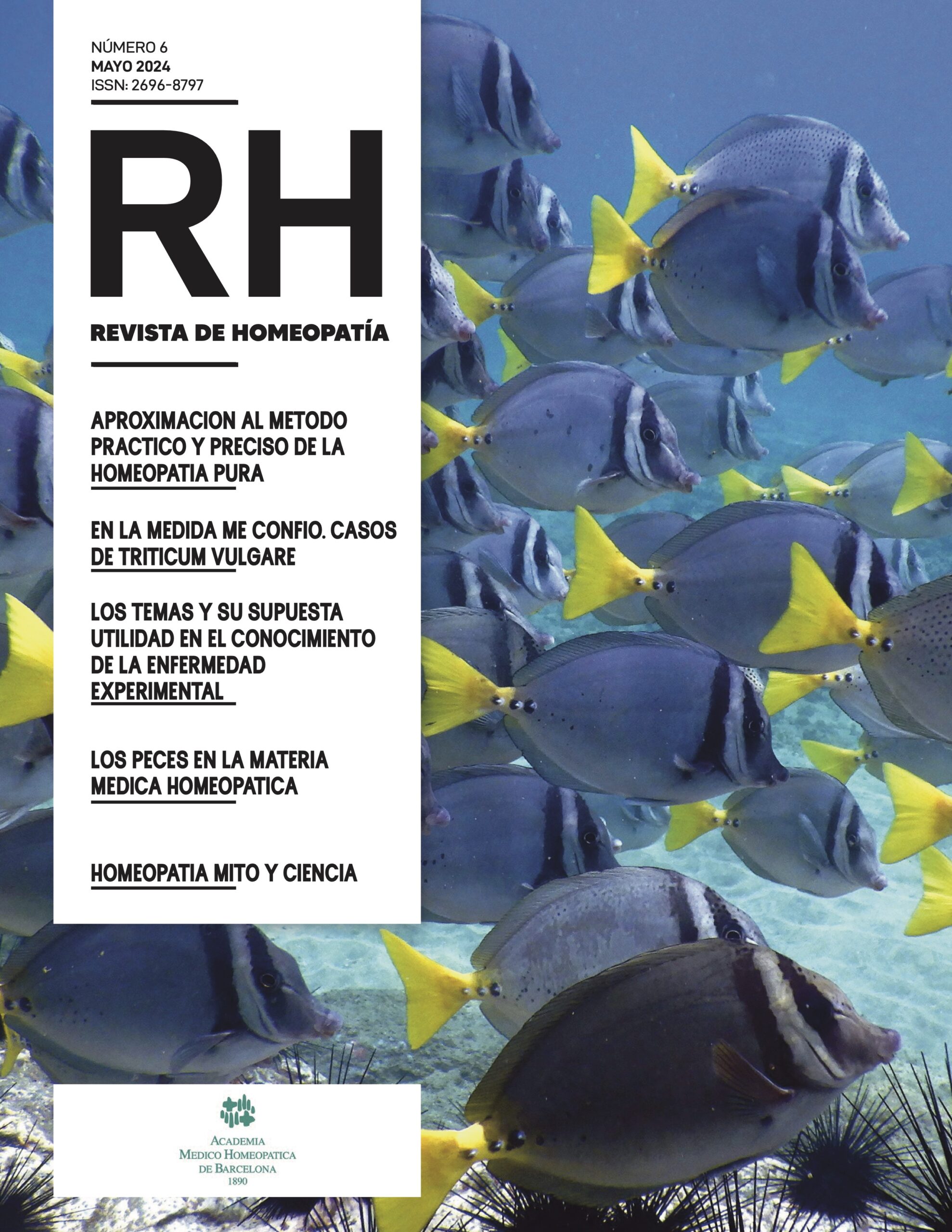 NÚMERO 6
MAYO 2024
ISSN: 2696-8797

RH

REVISTA DE HOMEOPATÍA

APROXIMACION AL METODO PRACTICO Y PRECISO DE LA HOMEOPATIA PURA

EN LA MEDIDA ME CONFIO. CASOS DE TRITICUM VULGARE

LOS TEMAS Y SU SUPUESTA UTILIDAD EN EL CONOCIMIENTO DE LA ENFERMEDAD EXPERIMENTAL

LOS PECES EN LA MATERIA MEDICA HOMEOPATICA

HOMEOPATIA MITO Y CIENCIA

ACADEMIA
MEDICO HOMEOPATICA
DE BARCELONA
1890